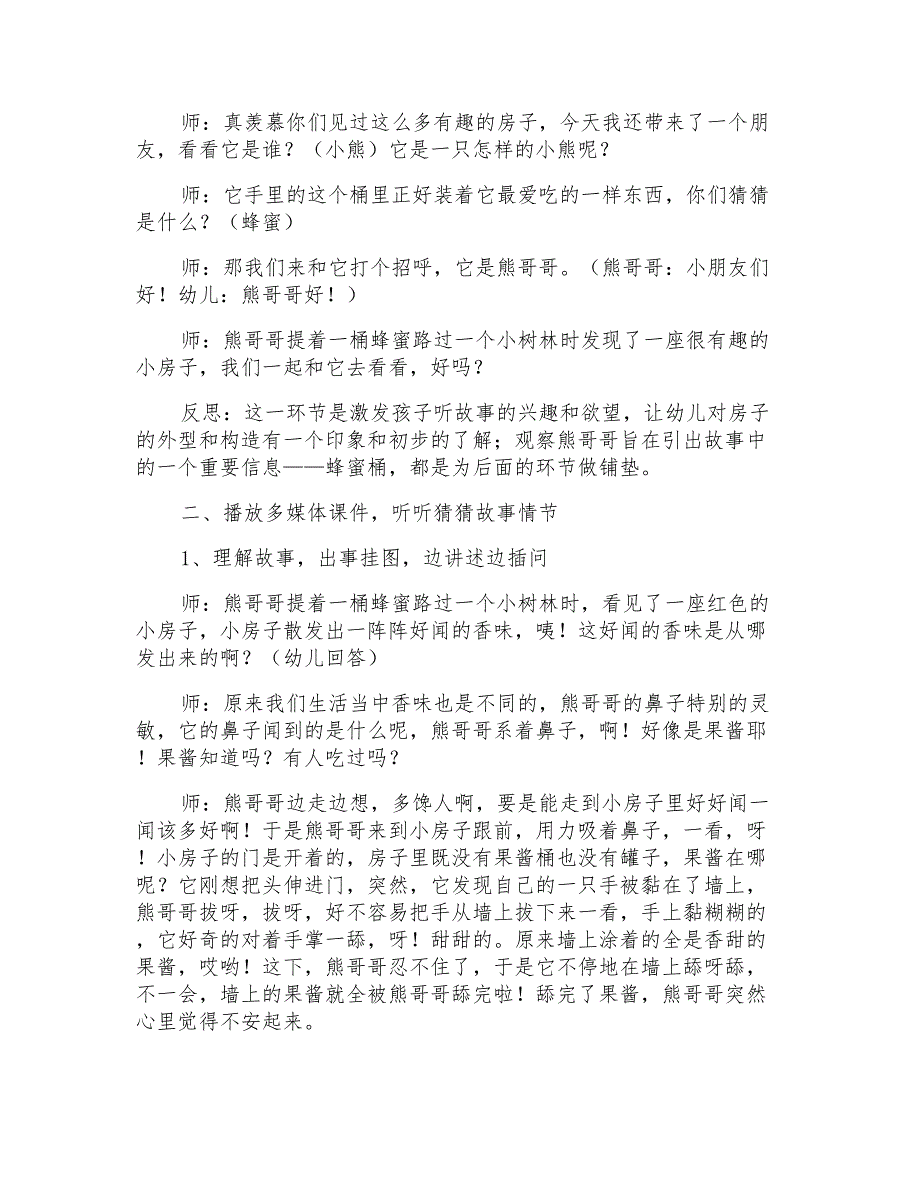 师：真羡慕你们见过这么多有趣的房子，今天我还带来了一个朋友，看看它是谁？（小熊）它是一只怎样的小熊呢？

师：它手里的这个桶里正好装着它最爱吃的一样东西，你们猜猜是什么？（蜂蜜）

师：那我们来和它打个招呼，它是熊哥哥。（熊哥哥：小朋友们好！幼儿：熊哥哥好！）

师：熊哥哥提着一桶蜂蜜路过一个小树林时发现了一座很有趣的小房子，我们一起和它去看看，好吗？

反思：这一环节是激发孩子听故事的兴趣和欲望，让幼儿对房子的外型和构造有一个印象和初步的了解；观察熊哥哥旨在引出故事中的一个重要信息——蜂蜜桶，都是为后面的环节做铺垫。

二、播放多媒体课件，听听猜猜故事情节

1、理解故事，出事挂图，边讲述边插问

师：熊哥哥提着一桶蜂蜜路过一个小树林时，看见了一座红色的小房子，小房子散发出一阵阵好闻的香味，咦！这好闻的香味是从哪发出来的啊？（幼儿回答）

师：原来我们生活当中香味也是不同的，熊哥哥的鼻子特别的灵敏，它的鼻子闻到的是什么呢，熊哥哥系着鼻子，啊！好像是果酱耶！果酱知道吗？有人吃过吗？

师：熊哥哥边走边想，多馋人啊，要是能走到小房子里好好闻一闻该多好啊！于是熊哥哥来到小房子跟前，用力吸着鼻子，一看，呀！小房子的门是开着的，房子里既没有果酱桶也没有罐子，果酱在哪呢？它刚想把头伸进门，突然，它发现自己的一只手被黏在了墙上，熊哥哥拔呀，拔呀，好不容易把手从墙上拔下来一看，手上黏糊糊的，它好奇的对着手掌一舔，呀！甜甜的。原来墙上涂着的全是香甜的果酱，哎哟！这下，熊哥哥忍不住了，于是它不停地在墙上舔呀舔，不一会，墙上的果酱就全被熊哥哥舔完啦！舔完了果酱，熊哥哥突然心里觉得不安起来。